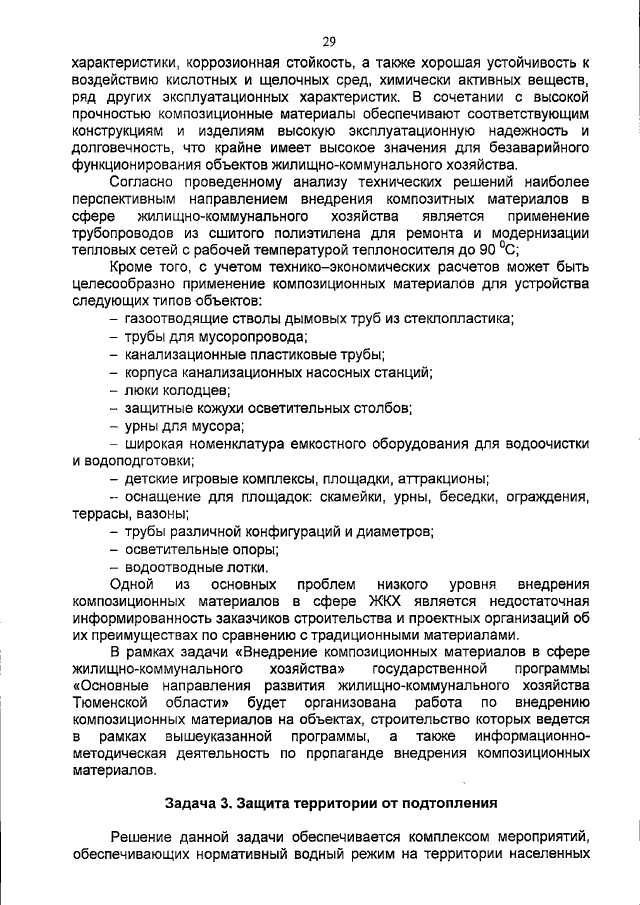 29

характеристики, коррозионная стойкость, а также хорошая устойчивость к воздействию кислотных и щелочных сред, химически активных веществ, ряд других эксплуатационных характеристик. В сочетании с высокой прочностью композиционные материалы обеспечивают соответствующим конструкциям и изделиям высокую эксплуатационную надежность и долговечность, что крайне имеет высокое значения для безаварийного функционирования объектов жилищно-коммунального хозяйства.

Согласно проведенному анализу технических решений наиболее перспективным направлением внедрения композитных материалов в сфере жилищно-коммунального хозяйства является применение трубопроводов из сшитого полиэтилена для ремонта и модернизации тепловых сетей с рабочей температурой теплоносителя до 90 $^0$С;

Кроме того, с учетом технико–экономических расчетов может быть целесообразно применение композиционных материалов для устройства следующих типов объектов:

– газоотводящие стволы дымовых труб из стеклопластика;

– трубы для мусоропровода;

– канализационные пластиковые трубы;

– корпуса канализационных насосных станций;

– люки колодцев;

– защитные кожухи осветительных столбов;

– урны для мусора;

– широкая номенклатура емкостного оборудования для водоочистки и водоподготовки;

– детские игровые комплексы, площадки, аттракционы;

– оснащение для площадок: скамейки, урны, беседки, ограждения, террасы, вазоны;

– трубы различной конфигураций и диаметров;

– осветительные опоры;

– водоотводные лотки.

Одной из основных проблем низкого уровня внедрения композиционных материалов в сфере ЖКХ является недостаточная информированность заказчиков строительства и проектных организаций об их преимуществах по сравнению с традиционными материалами.

В рамках задачи «Внедрение композиционных материалов в сфере жилищно-коммунального хозяйства» государственной программы «Основные направления развития жилищно-коммунального хозяйства Тюменской области» будет организована работа по внедрению композиционных материалов на объектах, строительство которых ведется в рамках вышеуказанной программы, а также информационно-методическая деятельность по пропаганде внедрения композиционных материалов.

Задача 3. Защита территории от подтопления

Решение данной задачи обеспечивается комплексом мероприятий, обеспечивающих нормативный водный режим на территории населенных